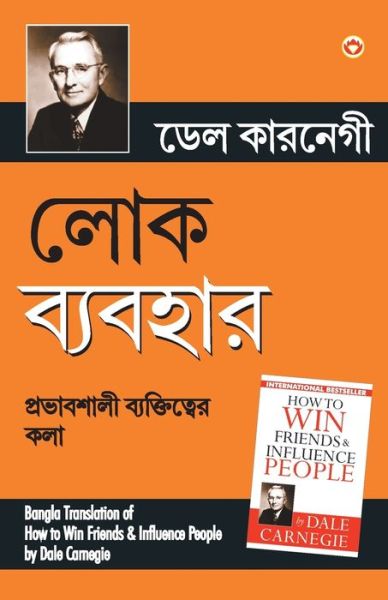 ডেল কারনেগী

লোক ব্যবহার

প্রভাবশালী ব্যক্তিত্বের কলা

INTERNATIONAL BESTSELLER
HOW TO
WIN
FRIENDS &
INFLUENCE
PEOPLE
by DALE
CARNEGIE

Bangla Translation of
How to Win Friends & Influence People
by Dale Carnegie